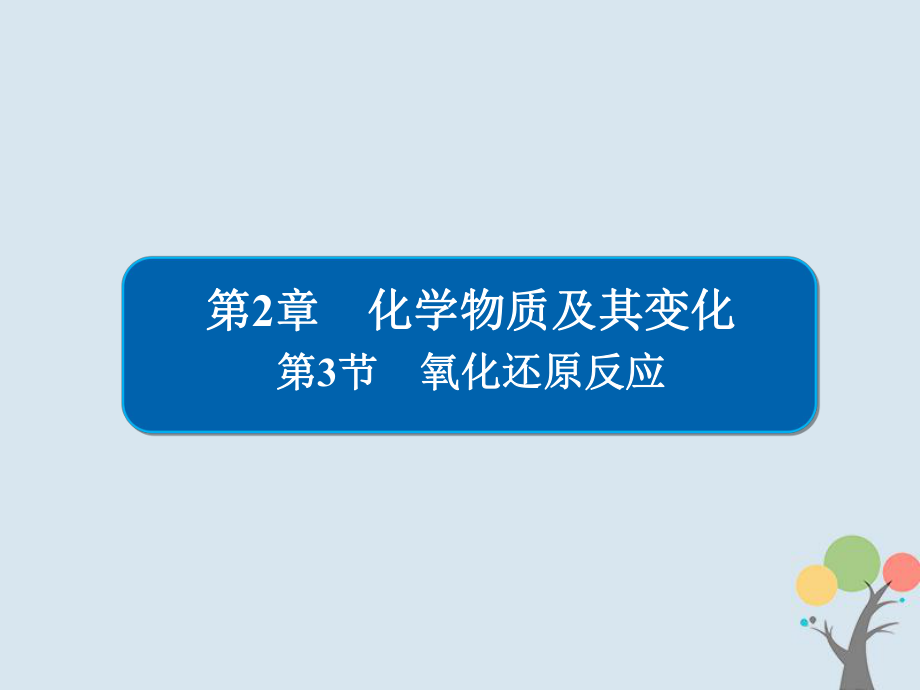 第2章　化学物质及其变化
第3节　氧化还原反应